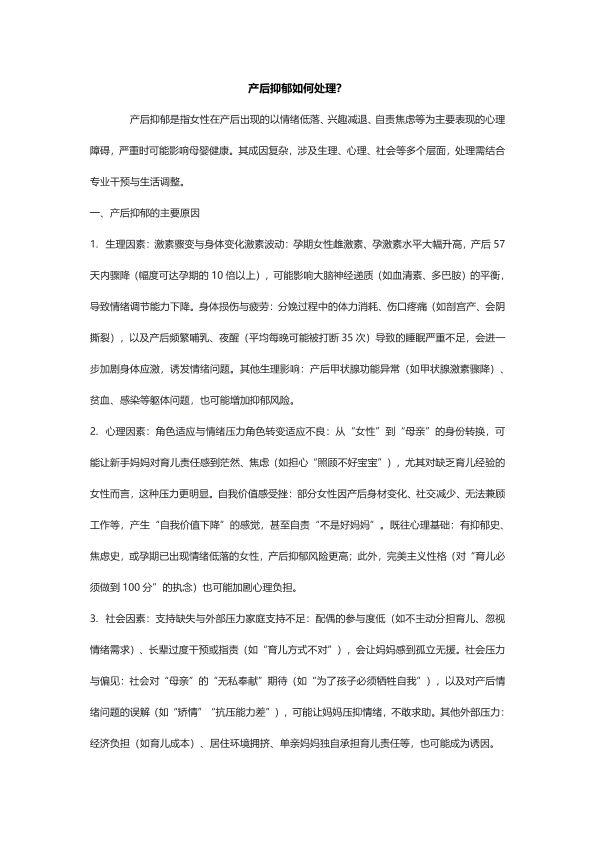 产后抑郁如何处理?

产后抑郁是指女性在产后出现的以情绪低落、兴趣减退、自责焦虑等为主要表现的心理障碍，严重时可能影响母婴健康。其成因复杂，涉及生理、心理、社会等多个层面，处理需结合专业干预与生活调整。

一、产后抑郁的主要原因

1. 生理因素：激素骤变与身体变化激素波动：孕期女性雌激素、孕激素水平大幅升高，产后 57 天内骤降（幅度可达孕期的 10 倍以上），可能影响大脑神经递质（如血清素、多巴胺）的平衡，导致情绪调节能力下降。身体损伤与疲劳：分娩过程中的体力消耗、伤口疼痛（如剖宫产、会阴撕裂），以及产后频繁哺乳、夜醒（平均每晚可能被打断 35 次）导致的睡眠严重不足，会进一步加剧身体应激，诱发情绪问题。其他生理影响：产后甲状腺功能异常（如甲状腺激素骤降）、贫血、感染等躯体问题，也可能增加抑郁风险。

2. 心理因素：角色适应与情绪压力角色转变适应不良：从“女性”到“母亲”的身份转换，可能让新手妈妈对育儿责任感到茫然、焦虑（如担心“照顾不好宝宝”），尤其对缺乏育儿经验的女性而言，这种压力更明显。自我价值感受挫：部分女性因产后身材变化、社交减少、无法兼顾工作等，产生“自我价值下降”的感觉，甚至自责“不是好妈妈”。既往心理基础：有抑郁史、焦虑史，或孕期已出现情绪低落的女性，产后抑郁风险更高；此外，完美主义性格（对“育儿必须做到 100 分”的执念）也可能加剧心理负担。

3. 社会因素：支持缺失与外部压力家庭支持不足：配偶的参与度低（如不主动分担育儿、忽视情绪需求）、长辈过度干预或指责（如“育儿方式不对”），会让妈妈感到孤立无援。社会压力与偏见：社会对“母亲”的“无私奉献”期待（如“为了孩子必须牺牲自我”），以及对产后情绪问题的误解（如“矫情”“抗压能力差”），可能让妈妈压抑情绪，不敢求助。其他外部压力：经济负担（如育儿成本）、居住环境拥挤、单亲妈妈独自承担育儿责任等，也可能成为诱因。